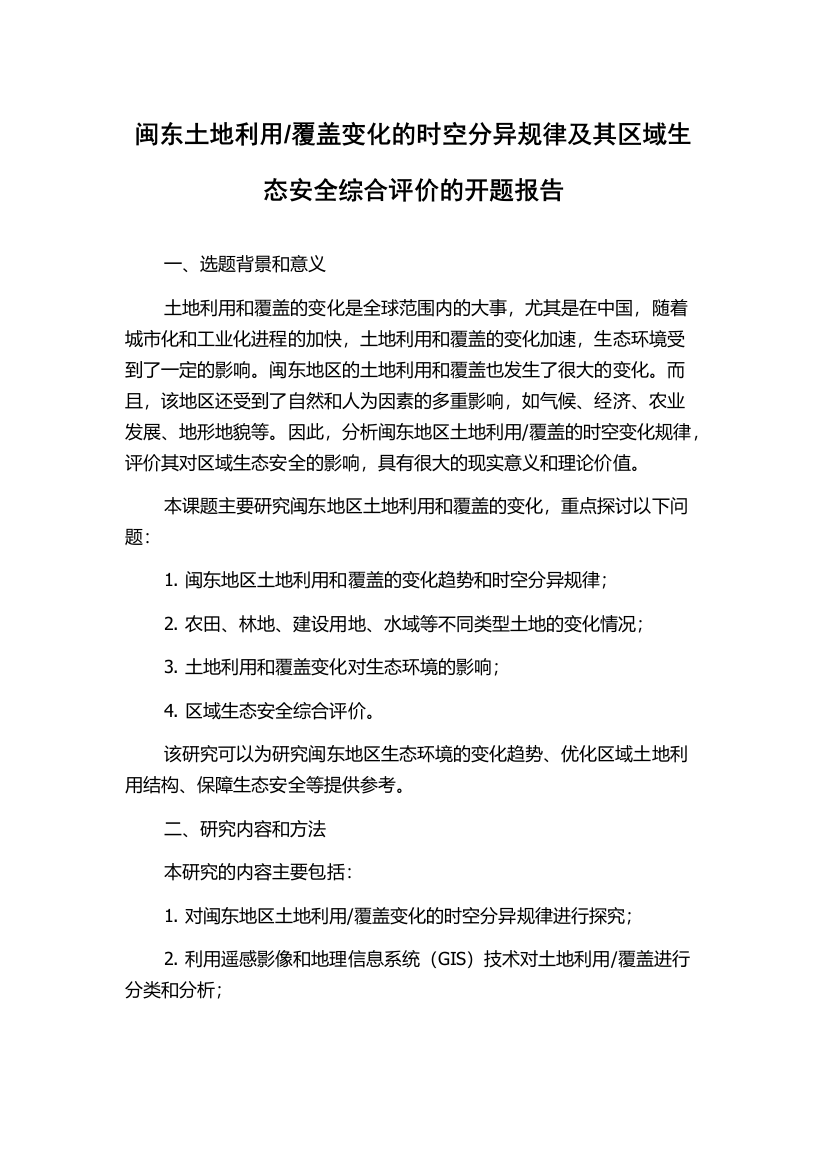 闽东土地利用/覆盖变化的时空分异规律及其区域生态安全综合评价的开题报告

一、选题背景和意义

土地利用和覆盖的变化是全球范围内的大事，尤其是在中国，随着城市化和工业化进程的加快，土地利用和覆盖的变化加速，生态环境受到了一定的影响。闽东地区的土地利用和覆盖也发生了很大的变化。而且，该地区还受到了自然和人为因素的多重影响，如气候、经济、农业发展、地形地貌等。因此，分析闽东地区土地利用/覆盖的时空变化规律，评价其对区域生态安全的影响，具有很大的现实意义和理论价值。

本课题主要研究闽东地区土地利用和覆盖的变化，重点探讨以下问题：

1. 闽东地区土地利用和覆盖的变化趋势和时空分异规律；

2. 农田、林地、建设用地、水域等不同类型土地的变化情况；

3. 土地利用和覆盖变化对生态环境的影响；

4. 区域生态安全综合评价。

该研究可以为研究闽东地区生态环境的变化趋势、优化区域土地利用结构、保障生态安全等提供参考。

二、研究内容和方法

本研究的内容主要包括：

1. 对闽东地区土地利用/覆盖变化的时空分异规律进行探究；

2. 利用遥感影像和地理信息系统（GIS）技术对土地利用/覆盖进行分类和分析；